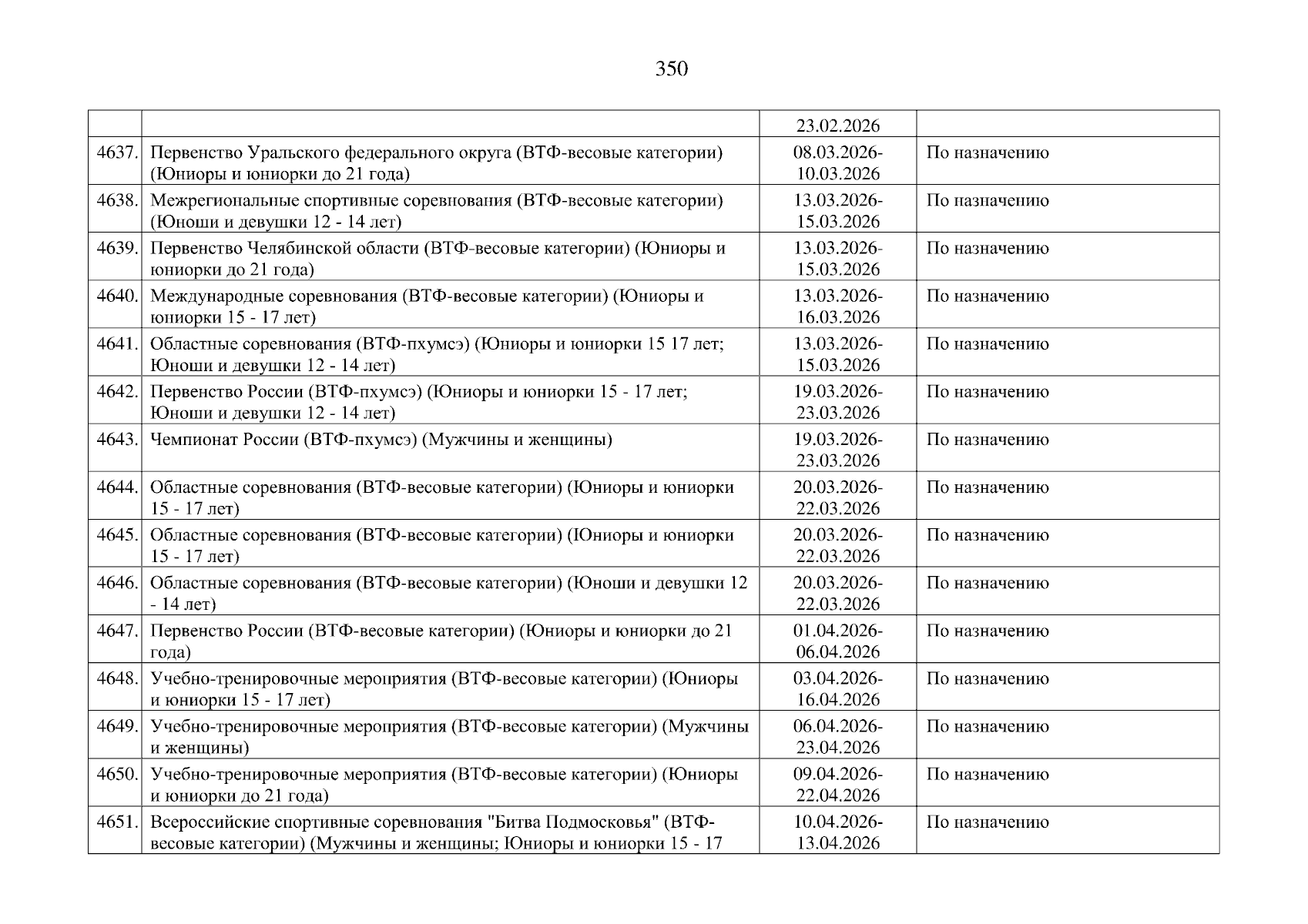 350

| | | | |
|---|---|---|---|
| | | 23.02.2026 | |
| 4637. | Первенство Уральского федерального округа (ВТФ-весовые категории) (Юниоры и юниорки до 21 года) | 08.03.2026-10.03.2026 | По назначению |
| 4638. | Межрегиональные спортивные соревнования (ВТФ-весовые категории) (Юноши и девушки 12 - 14 лет) | 13.03.2026-15.03.2026 | По назначению |
| 4639. | Первенство Челябинской области (ВТФ-весовые категории) (Юниоры и юниорки до 21 года) | 13.03.2026-15.03.2026 | По назначению |
| 4640. | Международные соревнования (ВТФ-весовые категории) (Юниоры и юниорки 15 - 17 лет) | 13.03.2026-16.03.2026 | По назначению |
| 4641. | Областные соревнования (ВТФ-пхумсэ) (Юниоры и юниорки 15 17 лет; Юноши и девушки 12 - 14 лет) | 13.03.2026-15.03.2026 | По назначению |
| 4642. | Первенство России (ВТФ-пхумсэ) (Юниоры и юниорки 15 - 17 лет; Юноши и девушки 12 - 14 лет) | 19.03.2026-23.03.2026 | По назначению |
| 4643. | Чемпионат России (ВТФ-пхумсэ) (Мужчины и женщины) | 19.03.2026-23.03.2026 | По назначению |
| 4644. | Областные соревнования (ВТФ-весовые категории) (Юниоры и юниорки 15 - 17 лет) | 20.03.2026-22.03.2026 | По назначению |
| 4645. | Областные соревнования (ВТФ-весовые категории) (Юниоры и юниорки 15 - 17 лет) | 20.03.2026-22.03.2026 | По назначению |
| 4646. | Областные соревнования (ВТФ-весовые категории) (Юноши и девушки 12 - 14 лет) | 20.03.2026-22.03.2026 | По назначению |
| 4647. | Первенство России (ВТФ-весовые категории) (Юниоры и юниорки до 21 года) | 01.04.2026-06.04.2026 | По назначению |
| 4648. | Учебно-тренировочные мероприятия (ВТФ-весовые категории) (Юниоры и юниорки 15 - 17 лет) | 03.04.2026-16.04.2026 | По назначению |
| 4649. | Учебно-тренировочные мероприятия (ВТФ-весовые категории) (Мужчины и женщины) | 06.04.2026-23.04.2026 | По назначению |
| 4650. | Учебно-тренировочные мероприятия (ВТФ-весовые категории) (Юниоры и юниорки до 21 года) | 09.04.2026-22.04.2026 | По назначению |
| 4651. | Всероссийские спортивные соревнования "Битва Подмосковья" (ВТФ-весовые категории) (Мужчины и женщины; Юниоры и юниорки 15 - 17 | 10.04.2026-13.04.2026 | По назначению |